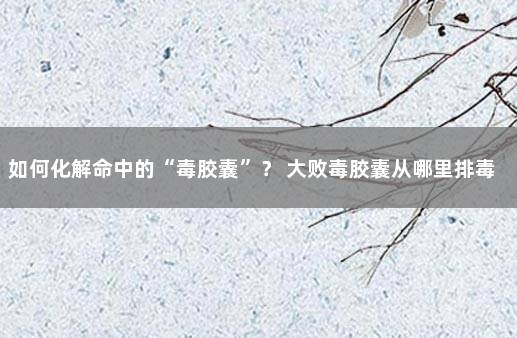 如何化解命中的“毒胶囊”？ 大败毒胶囊从哪里排毒